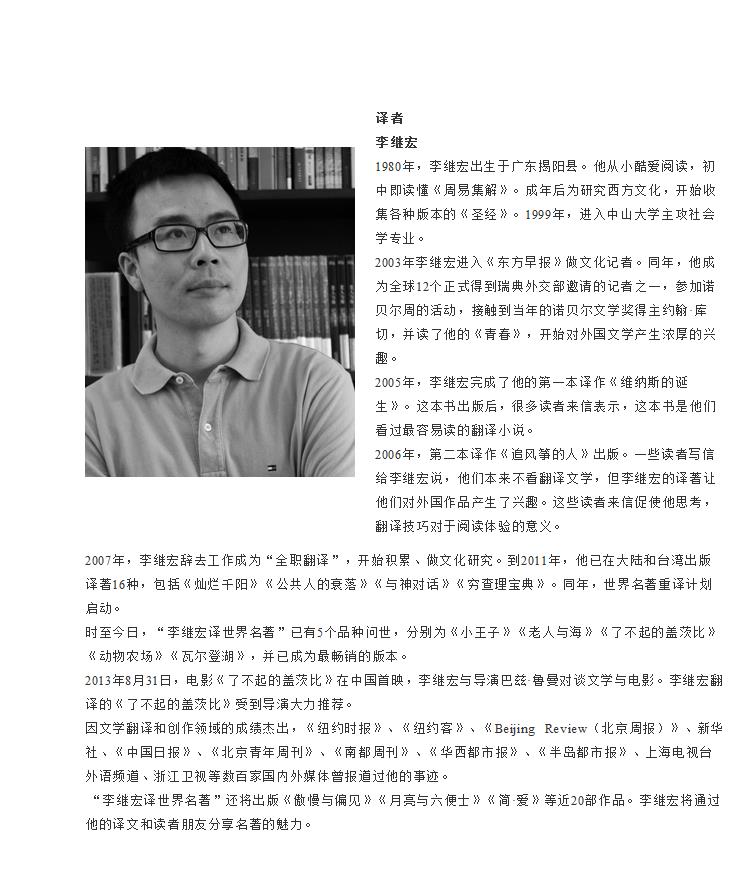 译者

李继宏

1980年，李继宏出生于广东揭阳县。他从小酷爱阅读，初中即读懂《周易集解》。成年后为研究西方文化，开始收集各种版本的《圣经》。1999年，进入中山大学主攻社会学专业。

2003年李继宏进入《东方早报》做文化记者。同年，他成为全球12个正式得到瑞典外交部邀请的记者之一，参加诺贝尔周的活动，接触到当年的诺贝尔文学奖得主约翰·库切，并读了他的《青春》，开始对外国文学产生浓厚的兴趣。

2005年，李继宏完成了他的第一本译作《维纳斯的诞生》。这本书出版后，很多读者来信表示，这本书是他们看过最容易读的翻译小说。

2006年，第二本译作《追风筝的人》出版。一些读者写信给李继宏说，他们本来不看翻译文学，但李继宏的译著让他们对外国作品产生了兴趣。这些读者来信促使他思考，翻译技巧对于阅读体验的意义。

2007年，李继宏辞去工作成为“全职翻译”，开始积累、做文化研究。到2011年，他已在大陆和台湾出版译著16种，包括《灿烂千阳》《公共人的衰落》《与神对话》《穷查理宝典》。同年，世界名著重译计划启动。

时至今日，“李继宏译世界名著”已有5个品种问世，分别为《小王子》《老人与海》《了不起的盖茨比》《动物农场》《瓦尔登湖》，并已成为最畅销的版本。

2013年8月31日，电影《了不起的盖茨比》在中国首映，李继宏与导演巴兹·鲁曼对谈文学与电影。李继宏翻译的《了不起的盖茨比》受到导演大力推荐。

因文学翻译和创作领域的成绩杰出，《纽约时报》、《纽约客》、《Beijing Review（北京周报）》、新华社、《中国日报》、《北京青年周刊》、《南都周刊》、《华西都市报》、《半岛都市报》、上海电视台外语频道、浙江卫视等数百家国内外媒体曾报道过他的事迹。

“李继宏译世界名著”还将出版《傲慢与偏见》《月亮与六便士》《简·爱》等近20部作品。李继宏将通过他的译文和读者朋友分享名著的魅力。